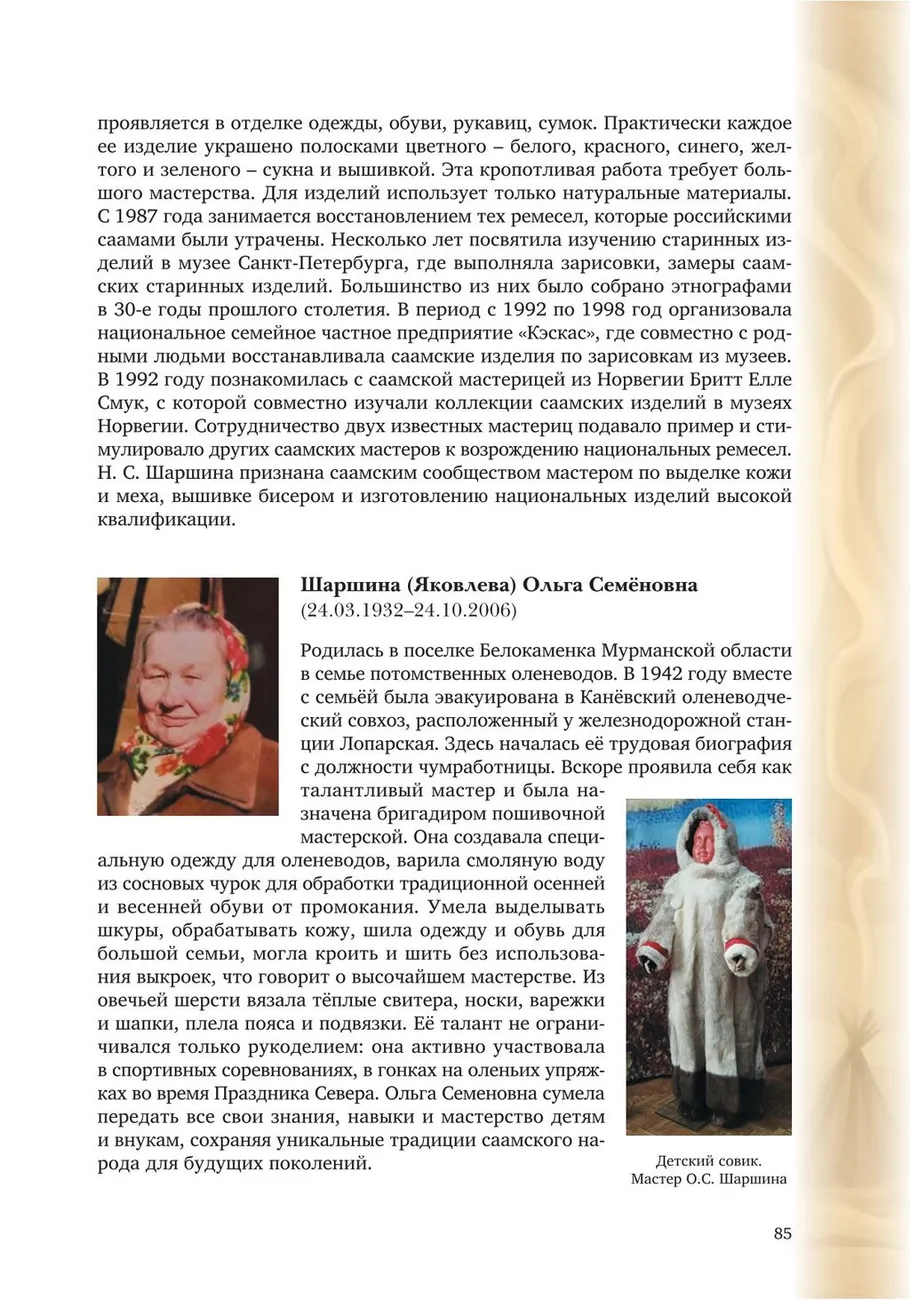 проявляется в отделке одежды, обуви, рукавиц, сумок. Практически каждое ее изделие украшено полосками цветного – белого, красного, синего, желтого и зеленого – сукна и вышивкой. Эта кропотливая работа требует большого мастерства. Для изделий использует только натуральные материалы. С 1987 года занимается восстановлением тех ремесел, которые российскими саамами были утрачены. Несколько лет посвятила изучению старинных изделий в музее Санкт-Петербурга, где выполняла зарисовки, замеры саамских старинных изделий. Большинство из них было собрано этнографами в 30-е годы прошлого столетия. В период с 1992 по 1998 год организовала национальное семейное частное предприятие «Кэскас», где совместно с родными людьми восстанавливала саамские изделия по зарисовкам из музеев. В 1992 году познакомилась с саамской мастерицей из Норвегии Бритт Елле Смук, с которой совместно изучали коллекции саамских изделий в музеях Норвегии. Сотрудничество двух известных мастериц подавало пример и стимулировало других саамских мастеров к возрождению национальных ремесел. Н. С. Шаршина признана саамским сообществом мастером по выделке кожи и меха, вышивке бисером и изготовлению национальных изделий высокой квалификации.

Шаршина (Яковлева) Ольга Семёновна
(24.03.1932–24.10.2006)

Родилась в поселке Белокаменка Мурманской области в семье потомственных оленеводов. В 1942 году вместе с семьёй была эвакуирована в Канёвский оленеводческий совхоз, расположенный у железнодорожной станции Лопарская. Здесь началась её трудовая биография с должности чумработницы. Вскоре проявила себя как талантливый мастер и была назначена бригадиром пошивочной мастерской. Она создавала специальную одежду для оленеводов, варила смоляную воду из сосновых чурок для обработки традиционной осенней и весенней обуви от промокания. Умела выделывать шкуры, обрабатывать кожу, шила одежду и обувь для большой семьи, могла кроить и шить без использования выкроек, что говорит о высочайшем мастерстве. Из овечьей шерсти вязала тёплые свитера, носки, варежки и шапки, плела пояса и подвязки. Её талант не ограничивался только рукоделием: она активно участвовала в спортивных соревнованиях, в гонках на оленьих упряжках во время Праздника Севера. Ольга Семеновна сумела передать все свои знания, навыки и мастерство детям и внукам, сохраняя уникальные традиции саамского народа для будущих поколений.

Детский совик.
Мастер О.С. Шаршина

85